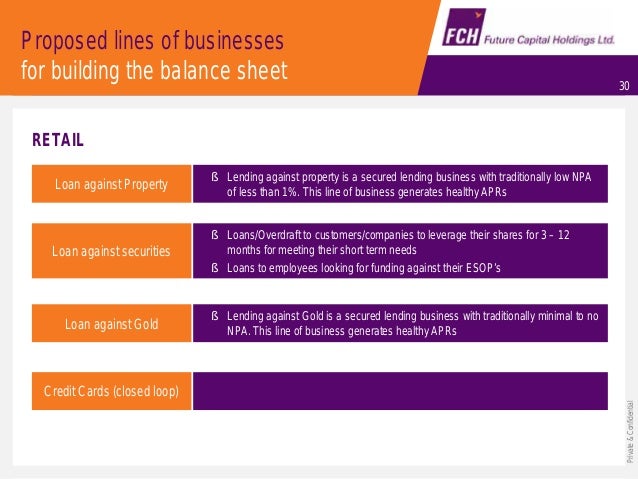 Proposed lines of businesses
for building the balance sheet

FCH Future Capital Holdings Ltd.

30

RETAIL

Loan against Property

ß Lending against property is a secured lending business with traditionally low NPA of less than 1%. This line of business generates healthy APRs

Loan against securities

ß Loans/Overdraft to customers/companies to leverage their shares for 3 – 12 months for meeting their short term needs
ß Loans to employees looking for funding against their ESOP's

Loan against Gold

ß Lending against Gold is a secured lending business with traditionally minimal to no NPA. This line of business generates healthy APRs

Credit Cards (closed loop)

Private & Confidential